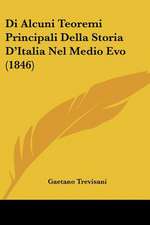 Di Alcuni Teoremi Principali Della Storia D'Italia Nel Medio Evo (1846)

Gaetano Trevisani